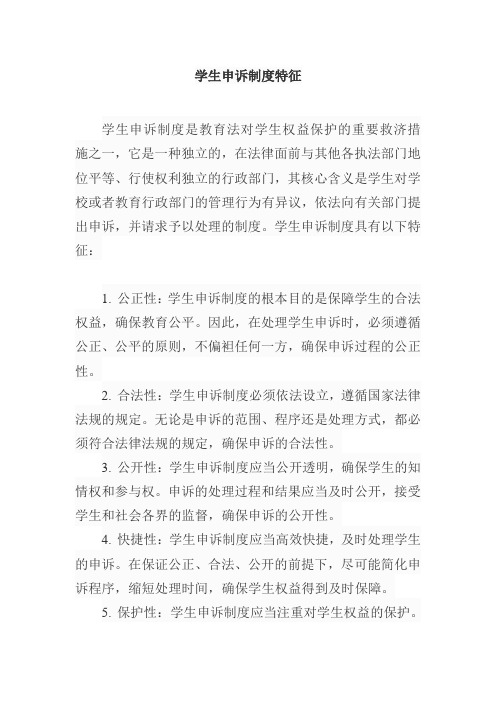 学生申诉制度特征

学生申诉制度是教育法对学生权益保护的重要救济措施之一，它是一种独立的，在法律面前与其他各执法部门地位平等、行使权利独立的行政部门，其核心含义是学生对学校或者教育行政部门的管理行为有异议，依法向有关部门提出申诉，并请求予以处理的制度。学生申诉制度具有以下特征：

1. 公正性：学生申诉制度的根本目的是保障学生的合法权益，确保教育公平。因此，在处理学生申诉时，必须遵循公正、公平的原则，不偏袒任何一方，确保申诉过程的公正性。

2. 合法性：学生申诉制度必须依法设立，遵循国家法律法规的规定。无论是申诉的范围、程序还是处理方式，都必须符合法律法规的规定，确保申诉的合法性。

3. 公开性：学生申诉制度应当公开透明，确保学生的知情权和参与权。申诉的处理过程和结果应当及时公开，接受学生和社会各界的监督，确保申诉的公开性。

4. 快捷性：学生申诉制度应当高效快捷，及时处理学生的申诉。在保证公正、合法、公开的前提下，尽可能简化申诉程序，缩短处理时间，确保学生权益得到及时保障。

5. 保护性：学生申诉制度应当注重对学生权益的保护。